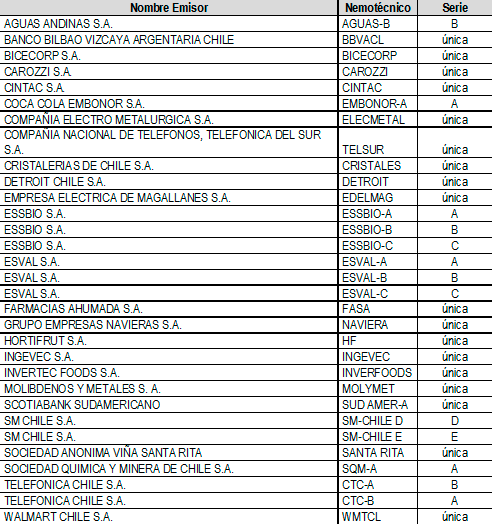 | Nombre Emisor | Nemotécnico | Serie |
|---|---|---|
| AGUAS ANDINAS S.A. | AGUAS-B | B |
| BANCO BILBAO VIZCAYA ARGENTARIA CHILE | BBVACL | única |
| BICECORP S.A. | BICECORP | única |
| CAROZZI S.A. | CAROZZI | única |
| CINTAC S.A. | CINTAC | única |
| COCA COLA EMBONOR S.A. | EMBONOR-A | A |
| COMPAÑIA ELECTRO METALURGICA S.A. | ELECMETAL | única |
| COMPAÑIA NACIONAL DE TELEFONOS, TELEFONICA DEL SUR S.A. | TELSUR | única |
| CRISTALERIAS DE CHILE S.A. | CRISTALES | única |
| DETROIT CHILE S.A. | DETROIT | única |
| EMPRESA ELECTRICA DE MAGALLANES S.A. | EDELMAG | única |
| ESSBIO S.A. | ESSBIO-A | A |
| ESSBIO S.A. | ESSBIO-B | B |
| ESSBIO S.A. | ESSBIO-C | C |
| ESVAL S.A. | ESVAL-A | A |
| ESVAL S.A. | ESVAL-B | B |
| ESVAL S.A. | ESVAL-C | C |
| FARMACIAS AHUMADA S.A. | FASA | única |
| GRUPO EMPRESAS NAVIERAS S.A. | NAVIERA | única |
| HORTIFRUT S.A. | HF | única |
| INGEVEC S.A. | INGEVEC | única |
| INVERTEC FOODS S.A. | INVERFOODS | única |
| MOLIBDENOS Y METALES S. A. | MOLYMET | única |
| SCOTIABANK SUDAMERICANO | SUD AMER-A | única |
| SM CHILE S.A. | SM-CHILE D | D |
| SM CHILE S.A. | SM-CHILE E | E |
| SOCIEDAD ANONIMA VIÑA SANTA RITA | SANTA RITA | única |
| SOCIEDAD QUIMICA Y MINERA DE CHILE S.A. | SQM-A | A |
| TELEFONICA CHILE S.A. | CTC-A | B |
| TELEFONICA CHILE S.A. | CTC-B | A |
| WALMART CHILE S.A. | WMTCL | única |